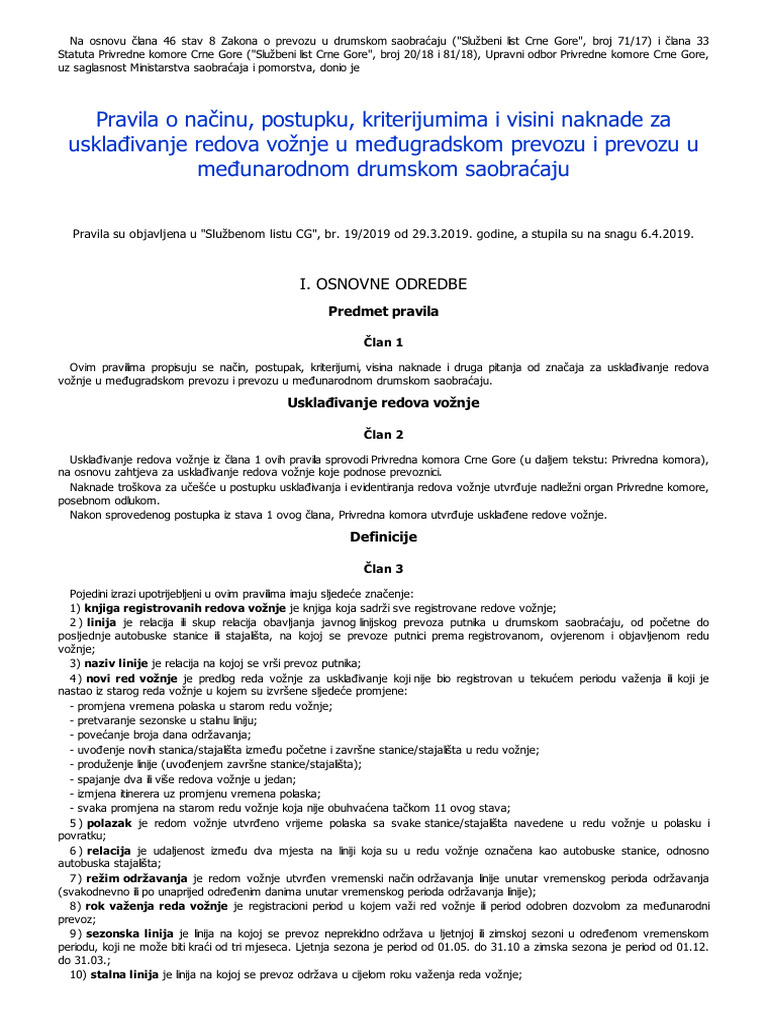 Na osnovu člana 46 stav 8 Zakona o prevozu u drumskom saobraćaju ("Službeni list Crne Gore", broj 71/17) i člana 33 Statuta Privredne komore Crne Gore ("Službeni list Crne Gore", broj 20/18 i 81/18), Upravni odbor Privredne komore Crne Gore, uz saglasnost Ministarstva saobraćaja i pomorstva, donio je

Pravila o načinu, postupku, kriterijumima i visini naknade za usklađivanje redova vožnje u međugradskom prevozu i prevozu u međunarodnom drumskom saobraćaju

Pravila su objavljena u "Službenom listu CG", br. 19/2019 od 29.3.2019. godine, a stupila su na snagu 6.4.2019.

I. OSNOVNE ODREDBE

Predmet pravila

Član 1

Ovim pravilima propisuju se način, postupak, kriterijumi, visina naknade i druga pitanja od značaja za usklađivanje redova vožnje u međugradskom prevozu i prevozu u međunarodnom drumskom saobraćaju.

Usklađivanje redova vožnje

Član 2

Usklađivanje redova vožnje iz člana 1 ovih pravila sprovodi Privredna komora Crne Gore (u daljem tekstu: Privredna komora), na osnovu zahtjeva za usklađivanje redova vožnje koje podnose prevoznici.

Naknade troškova za učešće u postupku usklađivanja i evidentiranja redova vožnje utvrđuje nadležni organ Privredne komore, posebnom odlukom.

Nakon sprovedenog postupka iz stava 1 ovog člana, Privredna komora utvrđuje usklađene redove vožnje.

Definicije

Član 3

Pojedini izrazi upotrijebljeni u ovim pravilima imaju sljedeće značenje:
1) knjiga registrovanih redova vožnje je knjiga koja sadrži sve registrovane redove vožnje;
2) linija je relacija ili skup relacija obavljanja javnog linijskog prevoza putnika u drumskom saobraćaju, od početne do posljednje autobuske stanice ili stajališta, na kojoj se prevoze putnici prema registrovanom, ovjerenom i objavljenom redu vožnje;
3) naziv linije je relacija na kojoj se vrši prevoz putnika;
4) novi red vožnje je predlog reda vožnje za usklađivanje koji nije bio registrovan u tekućem periodu važenja ili koji je nastao iz starog reda vožnje u kojem su izvršene sljedeće promjene:
- promjena vremena polaska u starom redu vožnje;
- pretvaranje sezonske u stalnu liniju;
- povećanje broja dana održavanja;
- uvođenje novih stanica/stajališta između početne i završne stanice/stajališta u redu vožnje;
- produženje linije (uvođenjem završne stanice/stajališta);
- spajanje dva ili više redova vožnje u jedan;
- izmjena itinerera uz promjenu vremena polaska;
- svaka promjena na starom redu vožnje koja nije obuhvaćena tačkom 11 ovog stava;
5) polazak je redom vožnje utvrđeno vrijeme polaska sa svake stanice/stajališta navedene u redu vožnje u polasku i povratku;
6) relacija je udaljenost između dva mjesta na liniji koja su u redu vožnje označena kao autobuske stanice, odnosno autobuska stajališta;
7) režim održavanja je redom vožnje utvrđen vremenski način održavanja linije unutar vremenskog perioda održavanja (svakodnevno ili po unaprijed određenim danima unutar vremenskog perioda održavanja linije);
8) rok važenja reda vožnje je registracioni period u kojem važi red vožnje ili period odobren dozvolom za međunarodni prevoz;
9) sezonska linija je linija na kojoj se prevoz neprekidno održava u ljetnjoj ili zimskoj sezoni u određenom vremenskom periodu, koji ne može biti kraći od tri mjeseca. Ljetnja sezona je period od 01.05. do 31.10 a zimska sezona je period od 01.12. do 31.03.;
10) stalna linija je linija na kojoj se prevoz održava u cijelom roku važenja reda vožnje;